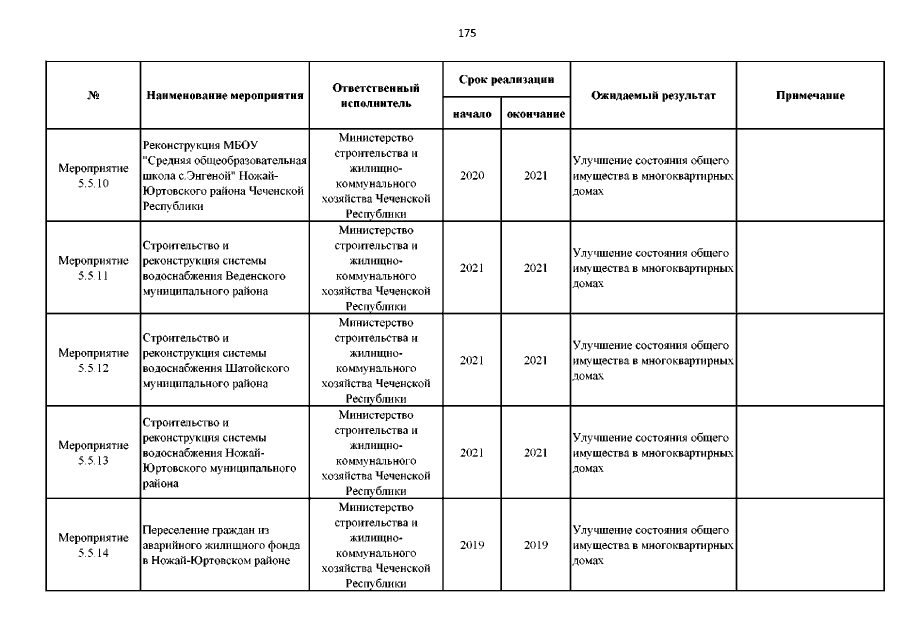 175

| № | Наименование мероприятия | Ответственный исполнитель | Срок реализации начало | Срок реализации окончание | Ожидаемый результат | Примечание |
|---|---|---|---|---|---|---|
| Мероприятие 5.5.10 | Реконструкция МБОУ "Средняя общеобразовательная школа с.Энгеной" Ножай-Юртовского района Чеченской Республики | Министерство строительства и жилищно-коммунального хозяйства Чеченской Республики | 2020 | 2021 | Улучшение состояния общего имущества в многоквартирных домах | |
| Мероприятие 5.5.11 | Строительство и реконструкция системы водоснабжения Веденского муниципального района | Министерство строительства и жилищно-коммунального хозяйства Чеченской Республики | 2021 | 2021 | Улучшение состояния общего имущества в многоквартирных домах | |
| Мероприятие 5.5.12 | Строительство и реконструкция системы водоснабжения Шатойского муниципального района | Министерство строительства и жилищно-коммунального хозяйства Чеченской Республики | 2021 | 2021 | Улучшение состояния общего имущества в многоквартирных домах | |
| Мероприятие 5.5.13 | Строительство и реконструкция системы водоснабжения Ножай-Юртовского муниципального района | Министерство строительства и жилищно-коммунального хозяйства Чеченской Республики | 2021 | 2021 | Улучшение состояния общего имущества в многоквартирных домах | |
| Мероприятие 5.5.14 | Переселение граждан из аварийного жилищного фонда в Ножай-Юртовском районе | Министерство строительства и жилищно-коммунального хозяйства Чеченской Республики | 2019 | 2019 | Улучшение состояния общего имущества в многоквартирных домах | |